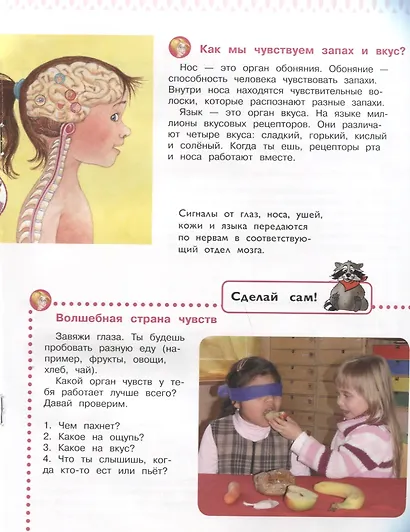 Как мы чувствуем запах и вкус?

Нос — это орган обоняния. Обоняние — способность человека чувствовать запахи. Внутри носа находятся чувствительные волоски, которые распознают разные запахи.

Язык — это орган вкуса. На языке миллионы вкусовых рецепторов. Они различают четыре вкуса: сладкий, горький, кислый и солёный. Когда ты ешь, рецепторы рта и носа работают вместе.

Сигналы от глаз, носа, ушей, кожи и языка передаются по нервам в соответствующий отдел мозга.

Сделай сам!

Волшебная страна чувств

Завяжи глаза. Ты будешь пробовать разную еду (например, фрукты, овощи, хлеб, чай).

Какой орган чувств у тебя работает лучше всего? Давай проверим.

1. Чем пахнет?
2. Какое на ощупь?
3. Какое на вкус?
4. Что ты слышишь, когда кто-то ест или пьёт?